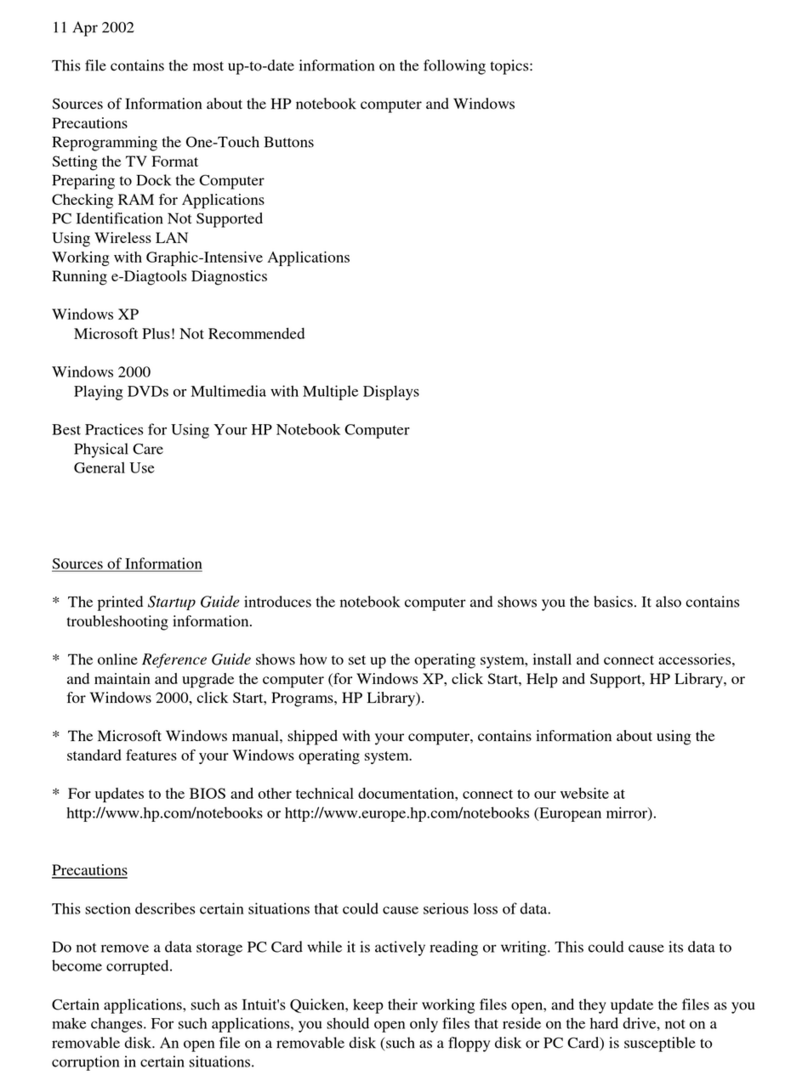 11 Apr 2002

This file contains the most up-to-date information on the following topics:

Sources of Information about the HP notebook computer and Windows
Precautions
Reprogramming the One-Touch Buttons
Setting the TV Format
Preparing to Dock the Computer
Checking RAM for Applications
PC Identification Not Supported
Using Wireless LAN
Working with Graphic-Intensive Applications
Running e-Diagtools Diagnostics

Windows XP
Microsoft Plus! Not Recommended

Windows 2000
Playing DVDs or Multimedia with Multiple Displays

Best Practices for Using Your HP Notebook Computer
Physical Care
General Use

Sources of Information

* The printed Startup Guide introduces the notebook computer and shows you the basics. It also contains troubleshooting information.

* The online Reference Guide shows how to set up the operating system, install and connect accessories, and maintain and upgrade the computer (for Windows XP, click Start, Help and Support, HP Library, or for Windows 2000, click Start, Programs, HP Library).

* The Microsoft Windows manual, shipped with your computer, contains information about using the standard features of your Windows operating system.

* For updates to the BIOS and other technical documentation, connect to our website at http://www.hp.com/notebooks or http://www.europe.hp.com/notebooks (European mirror).

Precautions

This section describes certain situations that could cause serious loss of data.

Do not remove a data storage PC Card while it is actively reading or writing. This could cause its data to become corrupted.

Certain applications, such as Intuit's Quicken, keep their working files open, and they update the files as you make changes. For such applications, you should open only files that reside on the hard drive, not on a removable disk. An open file on a removable disk (such as a floppy disk or PC Card) is susceptible to corruption in certain situations.